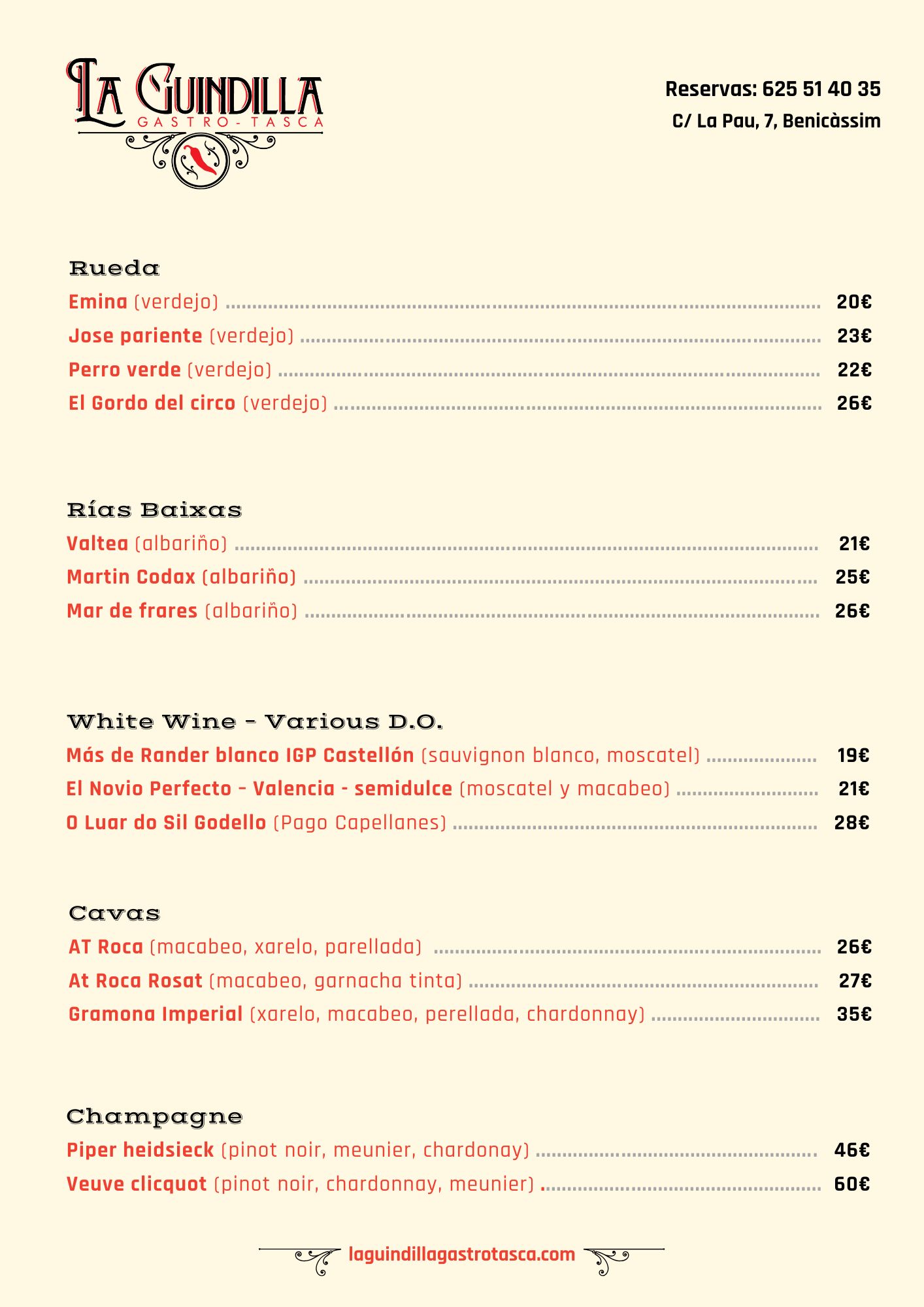 LA GUINDILLA
GASTRO-TASCA

Reservas: 625 51 40 35
C/ La Pau, 7, Benicàssim

Rueda
Emina (verdejo) ........ 20€
Jose pariente (verdejo) ........ 23€
Perro verde (verdejo) ........ 22€
El Gordo del circo (verdejo) ........ 26€

Rías Baixas
Valtea (albariño) ........ 21€
Martin Codax (albariño) ........ 25€
Mar de frares (albariño) ........ 26€

White Wine - Various D.O.
Más de Rander blanco IGP Castellón (sauvignon blanco, moscatel) ........ 19€
El Novio Perfecto - Valencia - semidulce (moscatel y macabeo) ........ 21€
O Luar do Sil Godello (Pago Capellanes) ........ 28€

Cavas
AT Roca (macabeo, xarelo, parellada) ........ 26€
At Roca Rosat (macabeo, garnacha tinta) ........ 27€
Gramona Imperial (xarelo, macabeo, perellada, chardonnay) ........ 35€

Champagne
Piper heidsieck (pinot noir, meunier, chardonay) ........ 46€
Veuve clicquot (pinot noir, chardonnay, meunier) ........ 60€

laguindillagastrotasca.com